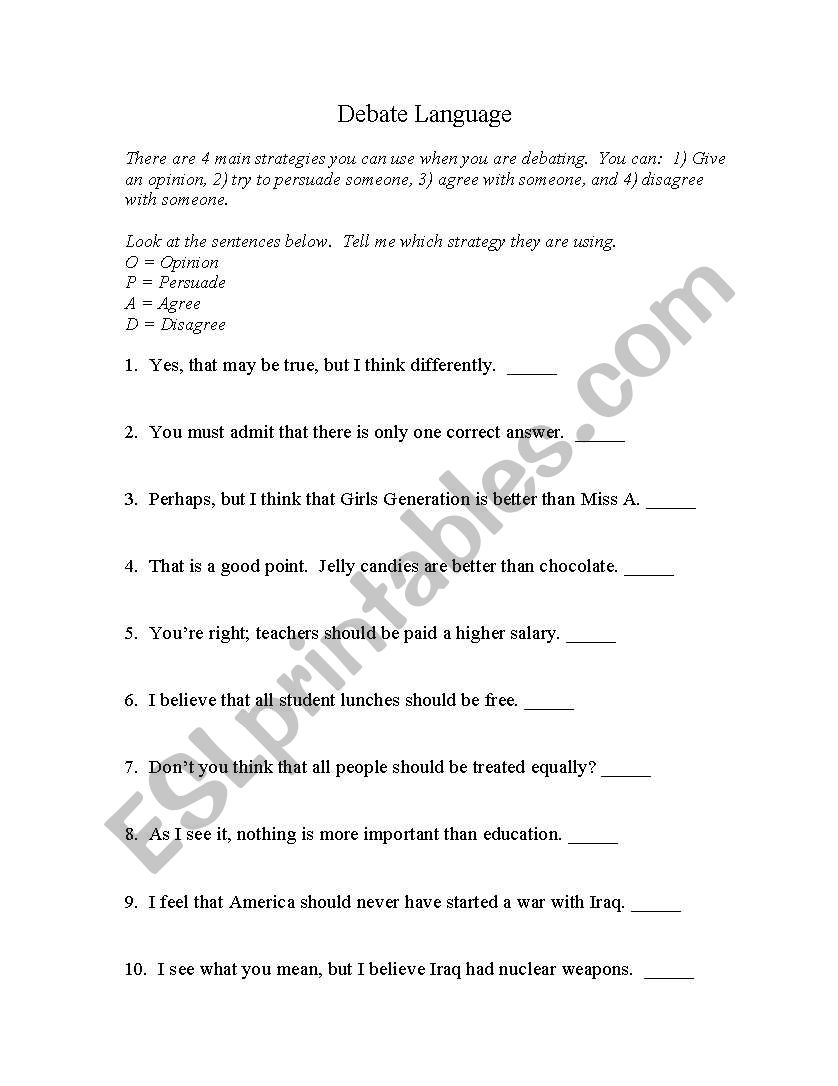 Debate Language

There are 4 main strategies you can use when you are debating. You can: 1) Give an opinion, 2) try to persuade someone, 3) agree with someone, and 4) disagree with someone.

Look at the sentences below. Tell me which strategy they are using.
O = Opinion
P = Persuade
A = Agree
D = Disagree

1. Yes, that may be true, but I think differently. _____

2. You must admit that there is only one correct answer. _____

3. Perhaps, but I think that Girls Generation is better than Miss A. _____

4. That is a good point. Jelly candies are better than chocolate. _____

5. You're right; teachers should be paid a higher salary. _____

6. I believe that all student lunches should be free. _____

7. Don't you think that all people should be treated equally? _____

8. As I see it, nothing is more important than education. _____

9. I feel that America should never have started a war with Iraq. _____

10. I see what you mean, but I believe Iraq had nuclear weapons. _____

ESLprintables.com